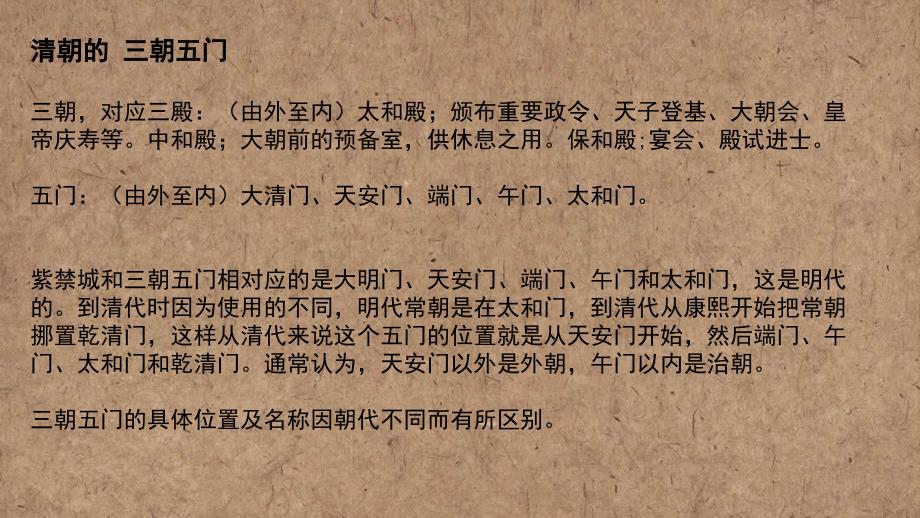 清朝的 三朝五门

三朝，对应三殿：（由外至内）太和殿；颁布重要政令、天子登基、大朝会、皇帝庆寿等。中和殿；大朝前的预备室，供休息之用。保和殿;宴会、殿试进士。

五门：（由外至内）大清门、天安门、端门、午门、太和门。

紫禁城和三朝五门相对应的是大明门、天安门、端门、午门和太和门，这是明代的。到清代时因为使用的不同，明代常朝是在太和门，到清代从康熙开始把常朝挪置乾清门，这样从清代来说这个五门的位置就是从天安门开始，然后端门、午门、太和门和乾清门。通常认为，天安门以外是外朝，午门以内是治朝。

三朝五门的具体位置及名称因朝代不同而有所区别。